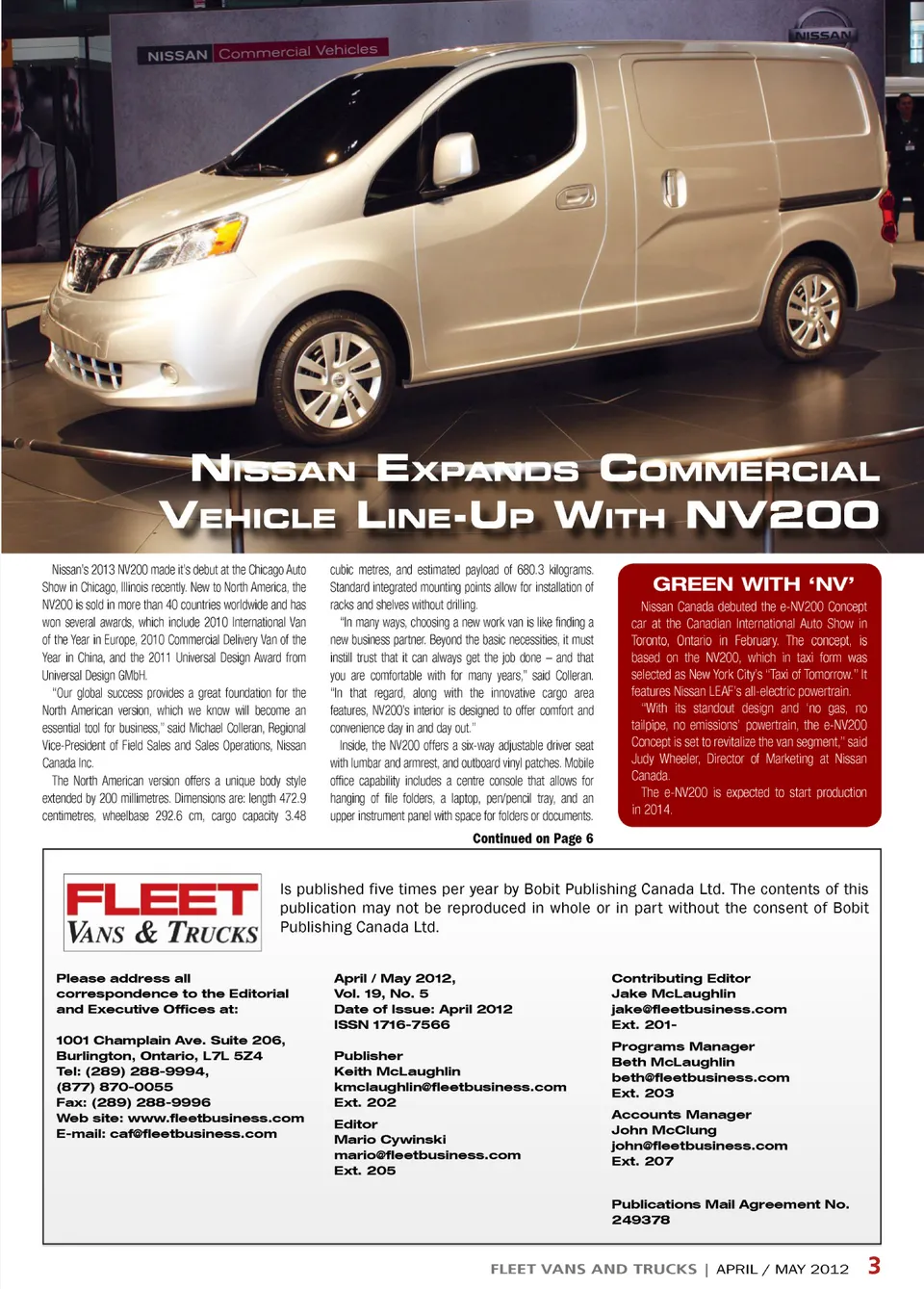 NISSAN Commercial Vehicles

NISSAN

NISSAN EXPANDS COMMERCIAL VEHICLE LINE-UP WITH NV200

Nissan's 2013 NV200 made it's debut at the Chicago Auto Show in Chicago, Illinois recently. New to North America, the NV200 is sold in more than 40 countries worldwide and has won several awards, which include 2010 International Van of the Year in Europe, 2010 Commercial Delivery Van of the Year in China, and the 2011 Universal Design Award from Universal Design GMbH.

"Our global success provides a great foundation for the North American version, which we know will become an essential tool for business," said Michael Colleran, Regional Vice-President of Field Sales and Sales Operations, Nissan Canada Inc.

The North American version offers a unique body style extended by 200 millimetres. Dimensions are: length 472.9 centimetres, wheelbase 292.6 cm, cargo capacity 3.48 cubic metres, and estimated payload of 680.3 kilograms. Standard integrated mounting points allow for installation of racks and shelves without drilling.

"In many ways, choosing a new work van is like finding a new business partner. Beyond the basic necessities, it must instill trust that it can always get the job done – and that you are comfortable with for many years," said Colleran. "In that regard, along with the innovative cargo area features, NV200's interior is designed to offer comfort and convenience day in and day out."

Inside, the NV200 offers a six-way adjustable driver seat with lumbar and armrest, and outboard vinyl patches. Mobile office capability includes a centre console that allows for hanging of file folders, a laptop, pen/pencil tray, and an upper instrument panel with space for folders or documents.

Continued on Page 6

GREEN WITH 'NV'

Nissan Canada debuted the e-NV200 Concept car at the Canadian International Auto Show in Toronto, Ontario in February. The concept, is based on the NV200, which in taxi form was selected as New York City's "Taxi of Tomorrow." It features Nissan LEAF's all-electric powertrain.

"With its standout design and 'no gas, no tailpipe, no emissions' powertrain, the e-NV200 Concept is set to revitalize the van segment," said Judy Wheeler, Director of Marketing at Nissan Canada.

The e-NV200 is expected to start production in 2014.

FLEET VANS & TRUCKS

Is published five times per year by Bobit Publishing Canada Ltd. The contents of this publication may not be reproduced in whole or in part without the consent of Bobit Publishing Canada Ltd.

Please address all correspondence to the Editorial and Executive Offices at:

1001 Champlain Ave. Suite 206,
Burlington, Ontario, L7L 5Z4
Tel: (289) 288-9994,
(877) 870-0055
Fax: (289) 288-9996
Web site: www.fleetbusiness.com
E-mail: caf@fleetbusiness.com

April / May 2012,
Vol. 19, No. 5
Date of Issue: April 2012
ISSN 1716-7566

Publisher
Keith McLaughlin
kmclaughlin@fleetbusiness.com
Ext. 202

Editor
Mario Cywinski
mario@fleetbusiness.com
Ext. 205

Contributing Editor
Jake McLaughlin
jake@fleetbusiness.com
Ext. 201-

Programs Manager
Beth McLaughlin
beth@fleetbusiness.com
Ext. 203

Accounts Manager
John McClung
john@fleetbusiness.com
Ext. 207

Publications Mail Agreement No.
249378

FLEET VANS AND TRUCKS | APRIL / MAY 2012 3